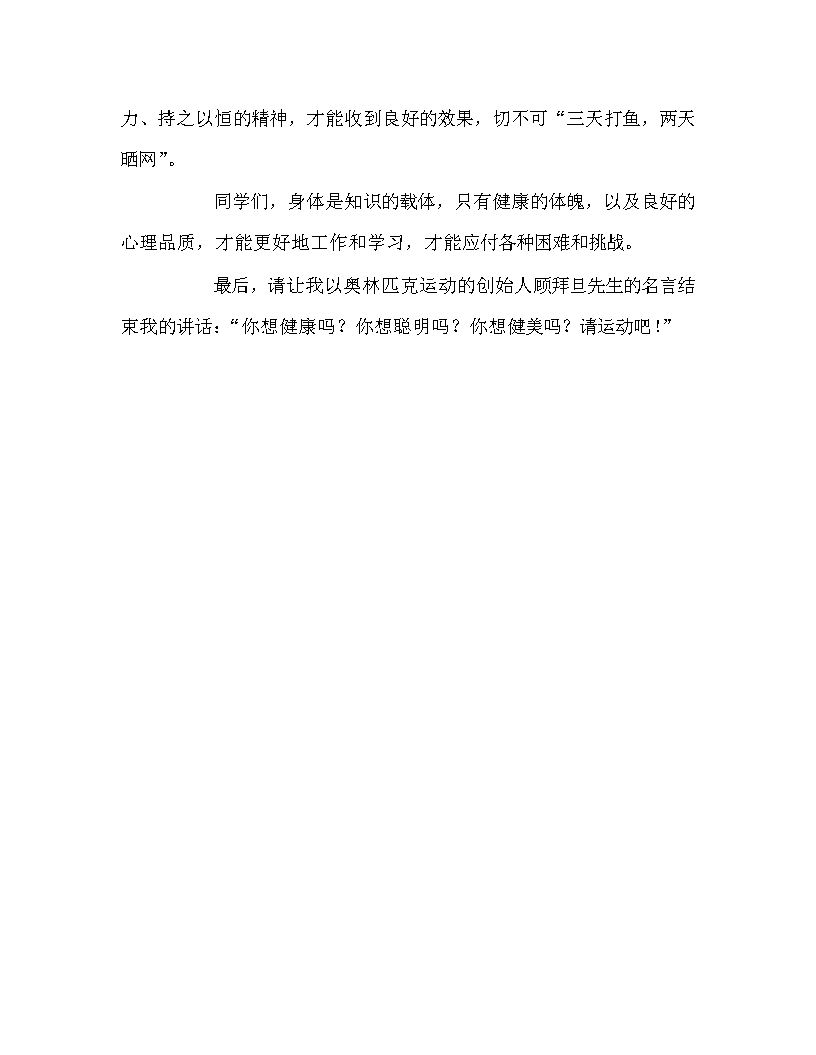 力、持之以恒的精神，才能收到良好的效果，切不可“三天打鱼，两天晒网”。

同学们，身体是知识的载体，只有健康的体魄，以及良好的心理品质，才能更好地工作和学习，才能应付各种困难和挑战。

最后，请让我以奥林匹克运动的创始人顾拜旦先生的名言结束我的讲话：“你想健康吗？你想聪明吗？你想健美吗？请运动吧！”